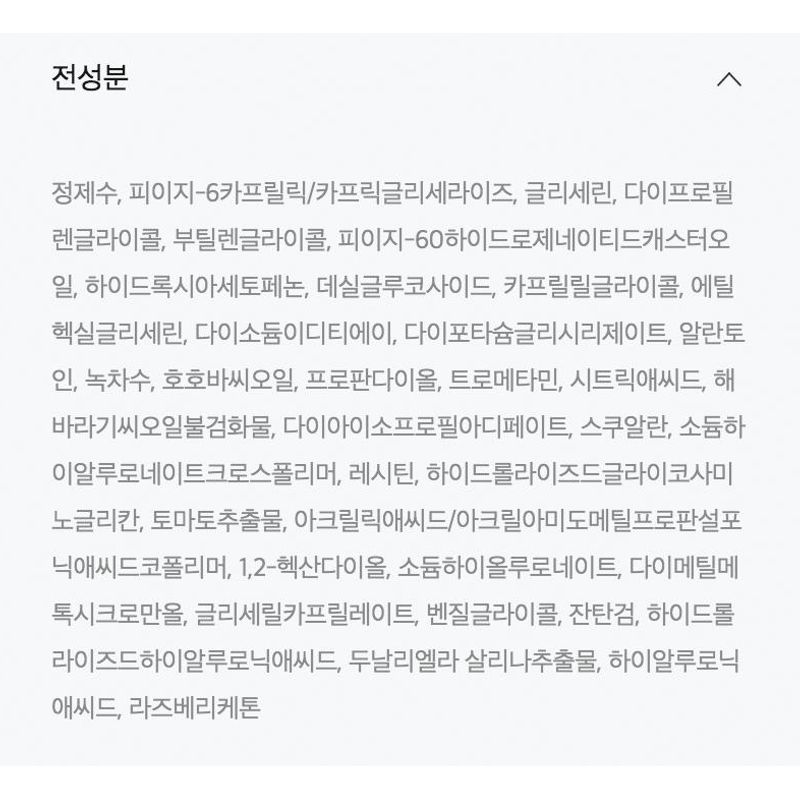 전성분

정제수, 피이지-6카프릴릭/카프릭글리세라이즈, 글리세린, 다이프로필렌글라이콜, 부틸렌글라이콜, 피이지-60하이드로제네이티드캐스터오일, 하이드록시아세토페논, 데실글루코사이드, 카프릴릴글라이콜, 에틸헥실글리세린, 다이소듐이디티에이, 다이포타슘글리시리제이트, 알란토인, 녹차수, 호호바씨오일, 프로판다이올, 트로메타민, 시트릭애씨드, 해바라기씨오일불검화물, 다이아이소프로필아디페이트, 스쿠알란, 소듐하이알루로네이트크로스폴리머, 레시틴, 하이드롤라이즈드글라이코사미노글리칸, 토마토추출물, 아크릴릭애씨드/아크릴아미도메틸프로판설포닉애씨드코폴리머, 1,2-헥산다이올, 소듐하이올루로네이트, 다이메틸메톡시크로만올, 글리세릴카프릴레이트, 벤질글라이콜, 잔탄검, 하이드롤라이즈드하이알루로닉애씨드, 두날리엘라 살리나추출물, 하이알루로닉애씨드, 라즈베리케톤